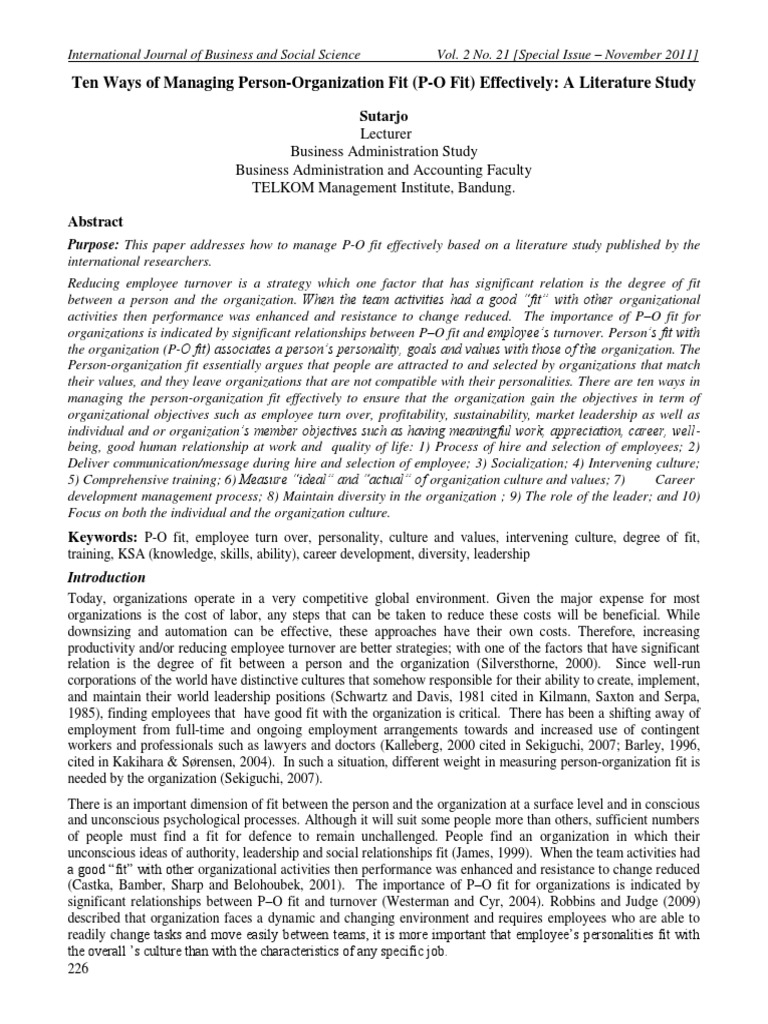 International Journal of Business and Social Science Vol. 2 No. 21 [Special Issue – November 2011]

Ten Ways of Managing Person-Organization Fit (P-O Fit) Effectively: A Literature Study

Sutarjo
Lecturer
Business Administration Study
Business Administration and Accounting Faculty
TELKOM Management Institute, Bandung.

Abstract

Purpose: This paper addresses how to manage P-O fit effectively based on a literature study published by the international researchers.

Reducing employee turnover is a strategy which one factor that has significant relation is the degree of fit between a person and the organization. When the team activities had a good "fit" with other organizational activities then performance was enhanced and resistance to change reduced. The importance of P–O fit for organizations is indicated by significant relationships between P–O fit and employee's turnover. Person's fit with the organization (P-O fit) associates a person's personality, goals and values with those of the organization. The Person-organization fit essentially argues that people are attracted to and selected by organizations that match their values, and they leave organizations that are not compatible with their personalities. There are ten ways in managing the person-organization fit effectively to ensure that the organization gain the objectives in term of organizational objectives such as employee turn over, profitability, sustainability, market leadership as well as individual and or organization's member objectives such as having meaningful work, appreciation, career, well-being, good human relationship at work and quality of life: 1) Process of hire and selection of employees; 2) Deliver communication/message during hire and selection of employee; 3) Socialization; 4) Intervening culture; 5) Comprehensive training; 6) Measure "ideal" and "actual" of organization culture and values; 7) Career development management process; 8) Maintain diversity in the organization ; 9) The role of the leader; and 10) Focus on both the individual and the organization culture.

Keywords: P-O fit, employee turn over, personality, culture and values, intervening culture, degree of fit, training, KSA (knowledge, skills, ability), career development, diversity, leadership

Introduction

Today, organizations operate in a very competitive global environment. Given the major expense for most organizations is the cost of labor, any steps that can be taken to reduce these costs will be beneficial. While downsizing and automation can be effective, these approaches have their own costs. Therefore, increasing productivity and/or reducing employee turnover are better strategies; with one of the factors that have significant relation is the degree of fit between a person and the organization (Silversthorne, 2000). Since well-run corporations of the world have distinctive cultures that somehow responsible for their ability to create, implement, and maintain their world leadership positions (Schwartz and Davis, 1981 cited in Kilmann, Saxton and Serpa, 1985), finding employees that have good fit with the organization is critical. There has been a shifting away of employment from full-time and ongoing employment arrangements towards and increased use of contingent workers and professionals such as lawyers and doctors (Kalleberg, 2000 cited in Sekiguchi, 2007; Barley, 1996, cited in Kakihara & Sørensen, 2004). In such a situation, different weight in measuring person-organization fit is needed by the organization (Sekiguchi, 2007).

There is an important dimension of fit between the person and the organization at a surface level and in conscious and unconscious psychological processes. Although it will suit some people more than others, sufficient numbers of people must find a fit for defence to remain unchallenged. People find an organization in which their unconscious ideas of authority, leadership and social relationships fit (James, 1999). When the team activities had a good "fit" with other organizational activities then performance was enhanced and resistance to change reduced (Castka, Bamber, Sharp and Belohoubek, 2001). The importance of P–O fit for organizations is indicated by significant relationships between P–O fit and turnover (Westerman and Cyr, 2004). Robbins and Judge (2009) described that organization faces a dynamic and changing environment and requires employees who are able to readily change tasks and move easily between teams, it is more important that employee's personalities fit with the overall 's culture than with the characteristics of any specific job.
226